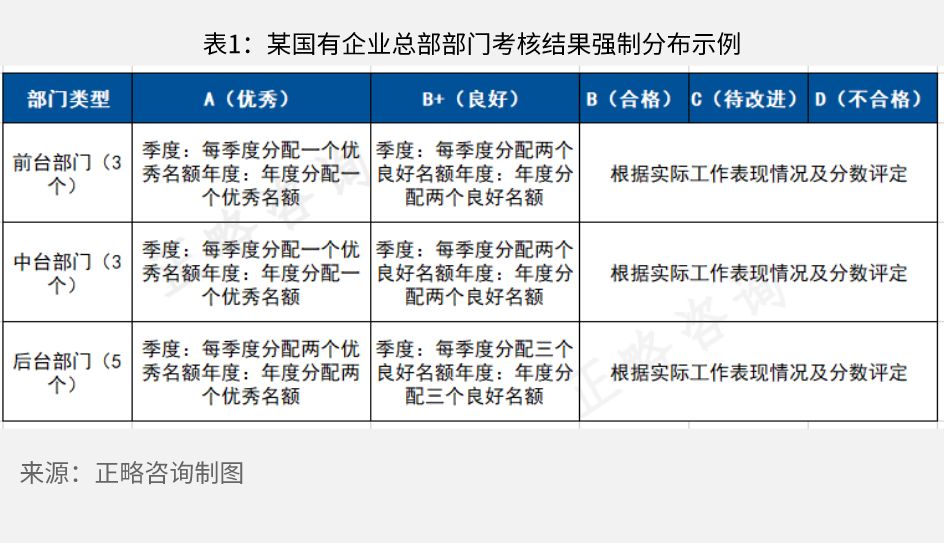 表1：某国有企业总部部门考核结果强制分布示例

| 部门类型 | A（优秀） | B+（良好） | B（合格） | C（待改进） | D（不合格） |
|---|---|---|---|---|---|
| 前台部门（3个） | 季度：每季度分配一个优秀名额年度：年度分配一个优秀名额 | 季度：每季度分配两个良好名额年度：年度分配两个良好名额 | 根据实际工作表现情况及分数评定 | | |
| 中台部门（3个） | 季度：每季度分配一个优秀名额年度：年度分配一个优秀名额 | 季度：每季度分配两个良好名额年度：年度分配两个良好名额 | 根据实际工作表现情况及分数评定 | | |
| 后台部门（5个） | 季度：每季度分配两个优秀名额年度：年度分配两个优秀名额 | 季度：每季度分配三个良好名额年度：年度分配三个良好名额 | 根据实际工作表现情况及分数评定 | | |

正略咨询

来源：正略咨询制图